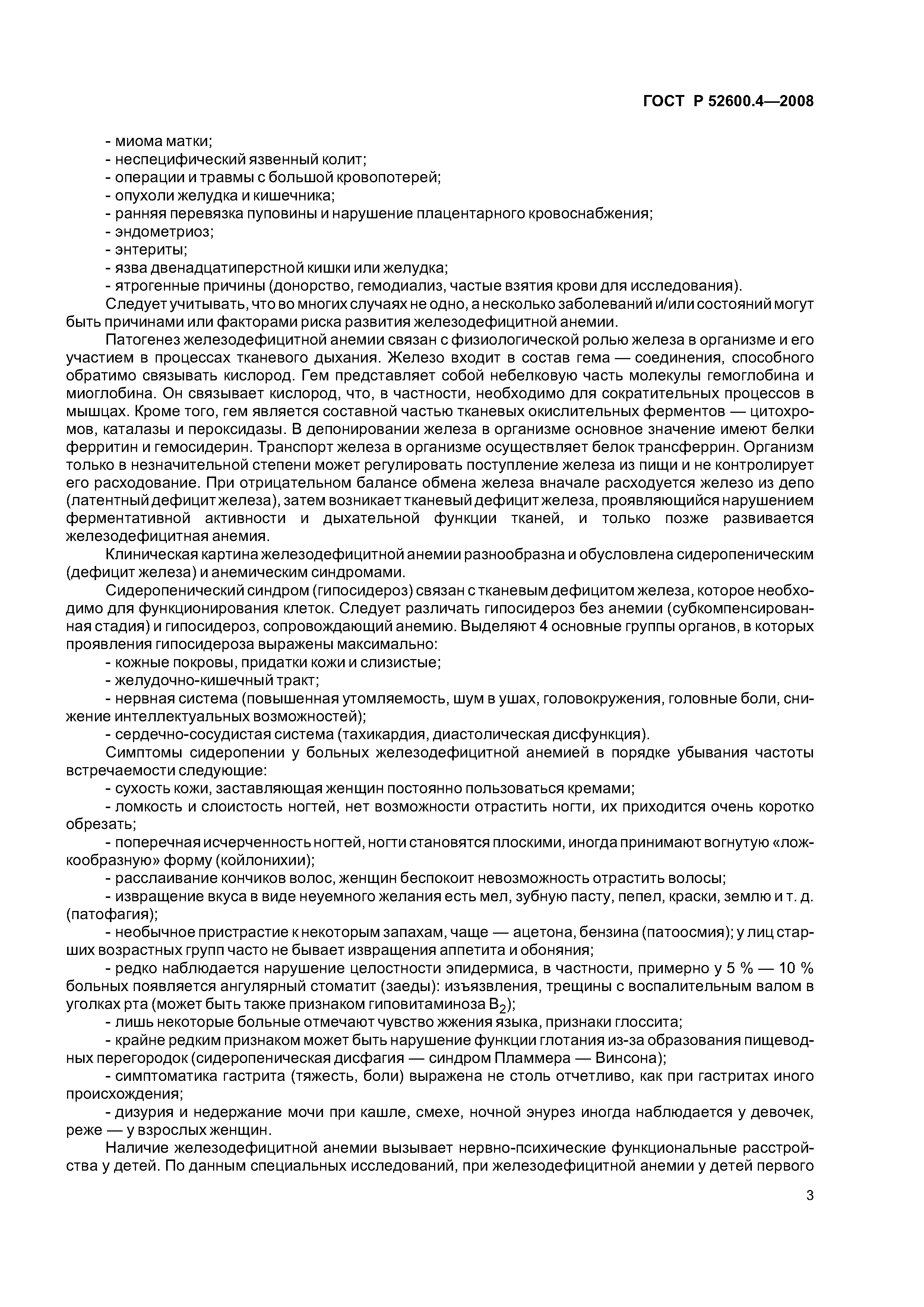 ГОСТ Р 52600.4—2008

- миома матки;
- неспецифический язвенный колит;
- операции и травмы с большой кровопотерей;
- опухоли желудка и кишечника;
- ранняя перевязка пуповины и нарушение плацентарного кровоснабжения;
- эндометриоз;
- энтериты;
- язва двенадцатиперстной кишки или желудка;
- ятрогенные причины (донорство, гемодиализ, частые взятия крови для исследования).

Следует учитывать, что во многих случаях не одно, а несколько заболеваний и/или состояний могут быть причинами или факторами риска развития железодефицитной анемии.

Патогенез железодефицитной анемии связан с физиологической ролью железа в организме и его участием в процессах тканевого дыхания. Железо входит в состав гема — соединения, способного обратимо связывать кислород. Гем представляет собой небелковую часть молекулы гемоглобина и миоглобина. Он связывает кислород, что, в частности, необходимо для сократительных процессов в мышцах. Кроме того, гем является составной частью тканевых окислительных ферментов — цитохромов, каталазы и пероксидазы. В депонировании железа в организме основное значение имеют белки ферритин и гемосидерин. Транспорт железа в организме осуществляет белок трансферрин. Организм только в незначительной степени может регулировать поступление железа из пищи и не контролирует его расходование. При отрицательном балансе обмена железа вначале расходуется железо из депо (латентный дефицит железа), затем возникает тканевый дефицит железа, проявляющийся нарушением ферментативной активности и дыхательной функции тканей, и только позже развивается железодефицитная анемия.

Клиническая картина железодефицитной анемии разнообразна и обусловлена сидеропеническим (дефицит железа) и анемическим синдромами.

Сидеропенический синдром (гипосидероз) связан с тканевым дефицитом железа, которое необходимо для функционирования клеток. Следует различать гипосидероз без анемии (субкомпенсированная стадия) и гипосидероз, сопровождающий анемию. Выделяют 4 основные группы органов, в которых проявления гипосидероза выражены максимально:
- кожные покровы, придатки кожи и слизистые;
- желудочно-кишечный тракт;
- нервная система (повышенная утомляемость, шум в ушах, головокружения, головные боли, снижение интеллектуальных возможностей);
- сердечно-сосудистая система (тахикардия, диастолическая дисфункция).

Симптомы сидеропении у больных железодефицитной анемией в порядке убывания частоты встречаемости следующие:
- сухость кожи, заставляющая женщин постоянно пользоваться кремами;
- ломкость и слоистость ногтей, нет возможности отрастить ногти, их приходится очень коротко обрезать;
- поперечная исчерченность ногтей, ногти становятся плоскими, иногда принимают вогнутую «ложкообразную» форму (койлонихии);
- расслаивание кончиков волос, женщин беспокоит невозможность отрастить волосы;
- извращение вкуса в виде неуемного желания есть мел, зубную пасту, пепел, краски, землю и т. д. (патофагия);
- необычное пристрастие к некоторым запахам, чаще — ацетона, бензина (патоосмия); у лиц старших возрастных групп часто не бывает извращения аппетита и обоняния;
- редко наблюдается нарушение целостности эпидермиса, в частности, примерно у 5 % — 10 % больных появляется ангулярный стоматит (заеды): изъязвления, трещины с воспалительным валом в уголках рта (может быть также признаком гиповитаминоза $B_2$);
- лишь некоторые больные отмечают чувство жжения языка, признаки глоссита;
- крайне редким признаком может быть нарушение функции глотания из-за образования пищеводных перегородок (сидеропеническая дисфагия — синдром Пламмера — Винсона);
- симптоматика гастрита (тяжесть, боли) выражена не столь отчетливо, как при гастритах иного происхождения;
- дизурия и недержание мочи при кашле, смехе, ночной энурез иногда наблюдается у девочек, реже — у взрослых женщин.

Наличие железодефицитной анемии вызывает нервно-психические функциональные расстройства у детей. По данным специальных исследований, при железодефицитной анемии у детей первого

3